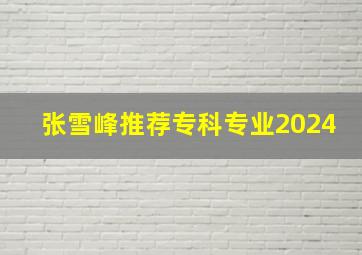 张雪峰推荐专科专业2024